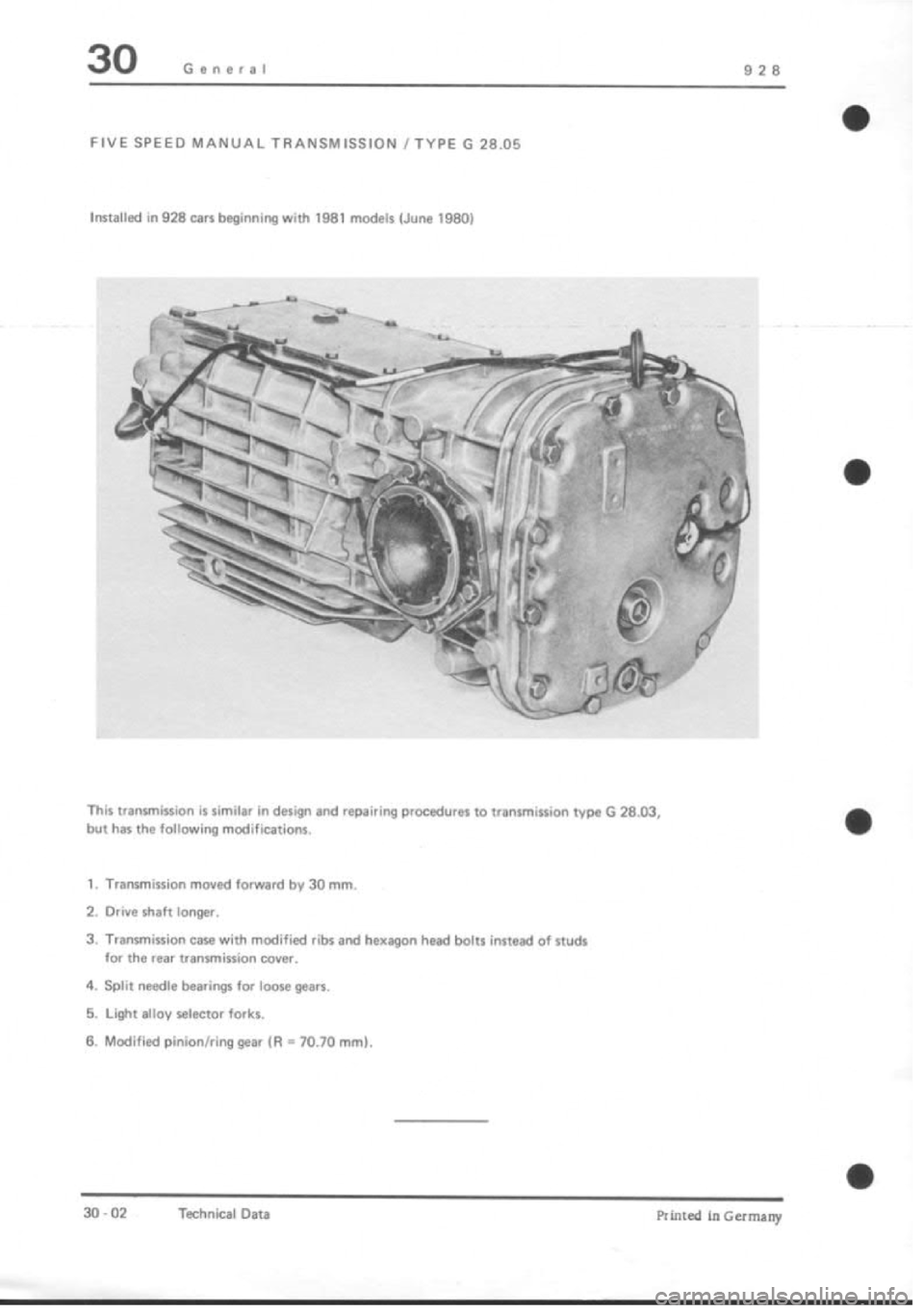 30 General 928

FIVE SPEED MANUAL TRANSMISSION / TYPE G 28.05

Installed in 928 cars beginning with 1981 models (June 1980)

This transmission is similar in design and repairing procedures to transmission type G 28.03, but has the following modifications.

1. Transmission moved forward by 30 mm.

2. Drive shaft longer.

3. Transmission case with modified ribs and hexagon head bolts instead of studs for the rear transmission cover.

4. Split needle bearings for loose gears.

5. Light alloy selector forks.

6. Modified pinion/ring gear (R = 70.70 mm).

30 - 02 Technical Data Printed in Germany

carmanualsonline.info